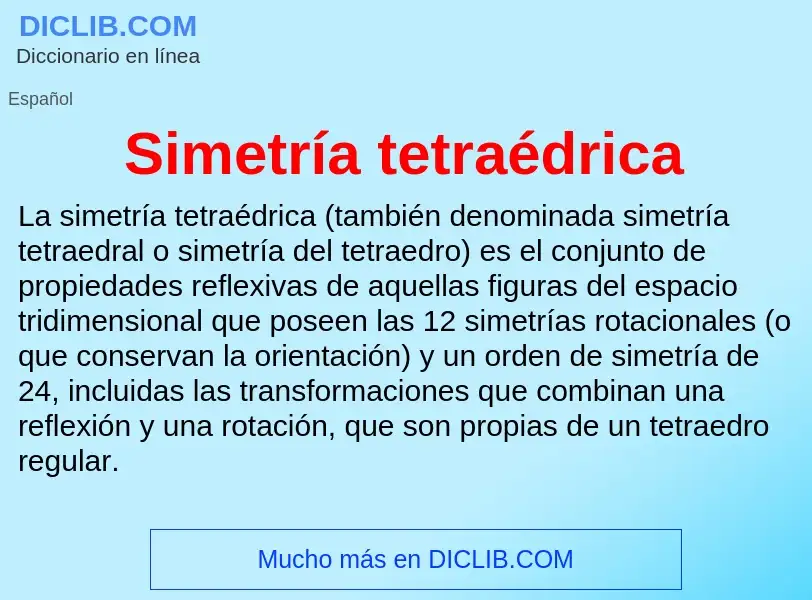 DICLIB.COM
Diccionario en línea

Español

Simetría tetraédrica

La simetría tetraédrica (también denominada simetría tetraedral o simetría del tetraedro) es el conjunto de propiedades reflexivas de aquellas figuras del espacio tridimensional que poseen las 12 simetrías rotacionales (o que conservan la orientación) y un orden de simetría de 24, incluidas las transformaciones que combinan una reflexión y una rotación, que son propias de un tetraedro regular.

Mucho más en DICLIB.COM